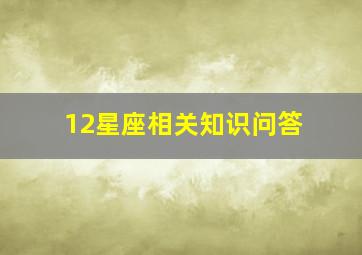 12星座相关知识问答